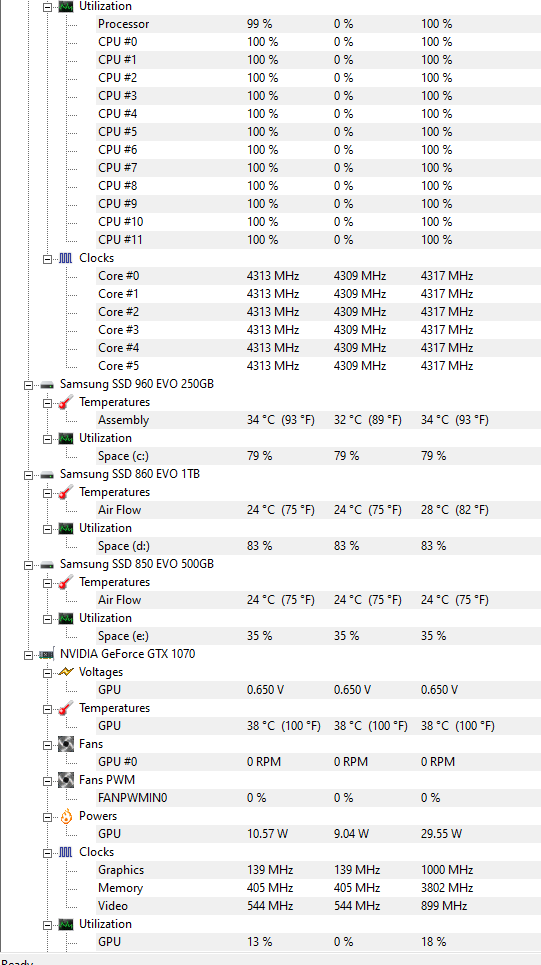 Utilization

| | | | |
|---|---|---|---|
| Processor | 99 % | 0 % | 100 % |
| CPU #0 | 100 % | 0 % | 100 % |
| CPU #1 | 100 % | 0 % | 100 % |
| CPU #2 | 100 % | 0 % | 100 % |
| CPU #3 | 100 % | 0 % | 100 % |
| CPU #4 | 100 % | 0 % | 100 % |
| CPU #5 | 100 % | 0 % | 100 % |
| CPU #6 | 100 % | 0 % | 100 % |
| CPU #7 | 100 % | 0 % | 100 % |
| CPU #8 | 100 % | 0 % | 100 % |
| CPU #9 | 100 % | 0 % | 100 % |
| CPU #10 | 100 % | 0 % | 100 % |
| CPU #11 | 100 % | 0 % | 100 % |

Clocks

| | | | |
|---|---|---|---|
| Core #0 | 4313 MHz | 4309 MHz | 4317 MHz |
| Core #1 | 4313 MHz | 4309 MHz | 4317 MHz |
| Core #2 | 4313 MHz | 4309 MHz | 4317 MHz |
| Core #3 | 4313 MHz | 4309 MHz | 4317 MHz |
| Core #4 | 4313 MHz | 4309 MHz | 4317 MHz |
| Core #5 | 4313 MHz | 4309 MHz | 4317 MHz |

Samsung SSD 960 EVO 250GB
Temperatures

| | | | |
|---|---|---|---|
| Assembly | 34 °C (93 °F) | 32 °C (89 °F) | 34 °C (93 °F) |

Utilization

| | | | |
|---|---|---|---|
| Space (c:) | 79 % | 79 % | 79 % |

Samsung SSD 860 EVO 1TB
Temperatures

| | | | |
|---|---|---|---|
| Air Flow | 24 °C (75 °F) | 24 °C (75 °F) | 28 °C (82 °F) |

Utilization

| | | | |
|---|---|---|---|
| Space (d:) | 83 % | 83 % | 83 % |

Samsung SSD 850 EVO 500GB
Temperatures

| | | | |
|---|---|---|---|
| Air Flow | 24 °C (75 °F) | 24 °C (75 °F) | 24 °C (75 °F) |

Utilization

| | | | |
|---|---|---|---|
| Space (e:) | 35 % | 35 % | 35 % |

NVIDIA GeForce GTX 1070
Voltages

| | | | |
|---|---|---|---|
| GPU | 0.650 V | 0.650 V | 0.650 V |

Temperatures

| | | | |
|---|---|---|---|
| GPU | 38 °C (100 °F) | 38 °C (100 °F) | 38 °C (100 °F) |

Fans

| | | | |
|---|---|---|---|
| GPU #0 | 0 RPM | 0 RPM | 0 RPM |

Fans PWM

| | | | |
|---|---|---|---|
| FANPWMIN0 | 0 % | 0 % | 0 % |

Powers

| | | | |
|---|---|---|---|
| GPU | 10.57 W | 9.04 W | 29.55 W |

Clocks

| | | | |
|---|---|---|---|
| Graphics | 139 MHz | 139 MHz | 1000 MHz |
| Memory | 405 MHz | 405 MHz | 3802 MHz |
| Video | 544 MHz | 544 MHz | 899 MHz |

Utilization

| | | | |
|---|---|---|---|
| GPU | 13 % | 0 % | 18 % |

Ready